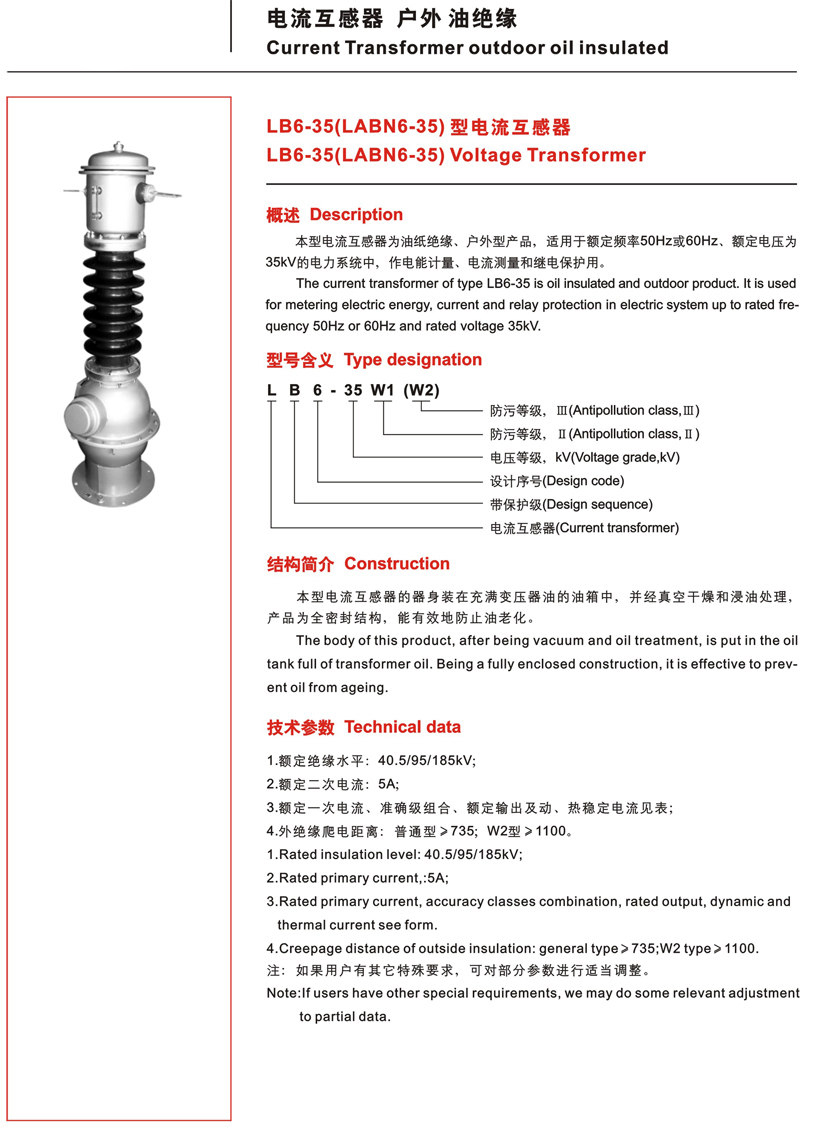 电流互感器 户外 油绝缘
Current Transformer outdoor oil insulated

LB6-35(LABN6-35) 型电流互感器
LB6-35(LABN6-35) Voltage Transformer

概述 Description

本型电流互感器为油纸绝缘、户外型产品，适用于额定频率50Hz或60Hz、额定电压为35kV的电力系统中，作电能计量、电流测量和继电保护用。

The current transformer of type LB6-35 is oil insulated and outdoor product. It is used for metering electric energy, current and relay protection in electric system up to rated frequency 50Hz or 60Hz and rated voltage 35kV.

型号含义 Type designation

L B 6 - 35 W1 (W2)

防污等级，Ⅲ(Antipollution class,Ⅲ)
防污等级，Ⅱ(Antipollution class,Ⅱ)
电压等级，kV(Voltage grade,kV)
设计序号(Design code)
带保护级(Design sequence)
电流互感器(Current transformer)

结构简介 Construction

本型电流互感器的器身装在充满变压器油的油箱中，并经真空干燥和浸油处理，产品为全密封结构，能有效地防止油老化。

The body of this product, after being vacuum and oil treatment, is put in the oil tank full of transformer oil. Being a fully enclosed construction, it is effective to prevent oil from ageing.

技术参数 Technical data

1.额定绝缘水平：40.5/95/185kV;
2.额定二次电流：5A;
3.额定一次电流、准确级组合、额定输出及动、热稳定电流见表;
4.外绝缘爬电距离：普通型≥735; W2型≥1100。
1.Rated insulation level: 40.5/95/185kV;
2.Rated primary current,:5A;
3.Rated primary current, accuracy classes combination, rated output, dynamic and thermal current see form.
4.Creepage distance of outside insulation: general type≥735;W2 type≥1100.
注：如果用户有其它特殊要求，可对部分参数进行适当调整。
Note:If users have other special requirements, we may do some relevant adjustment to partial data.